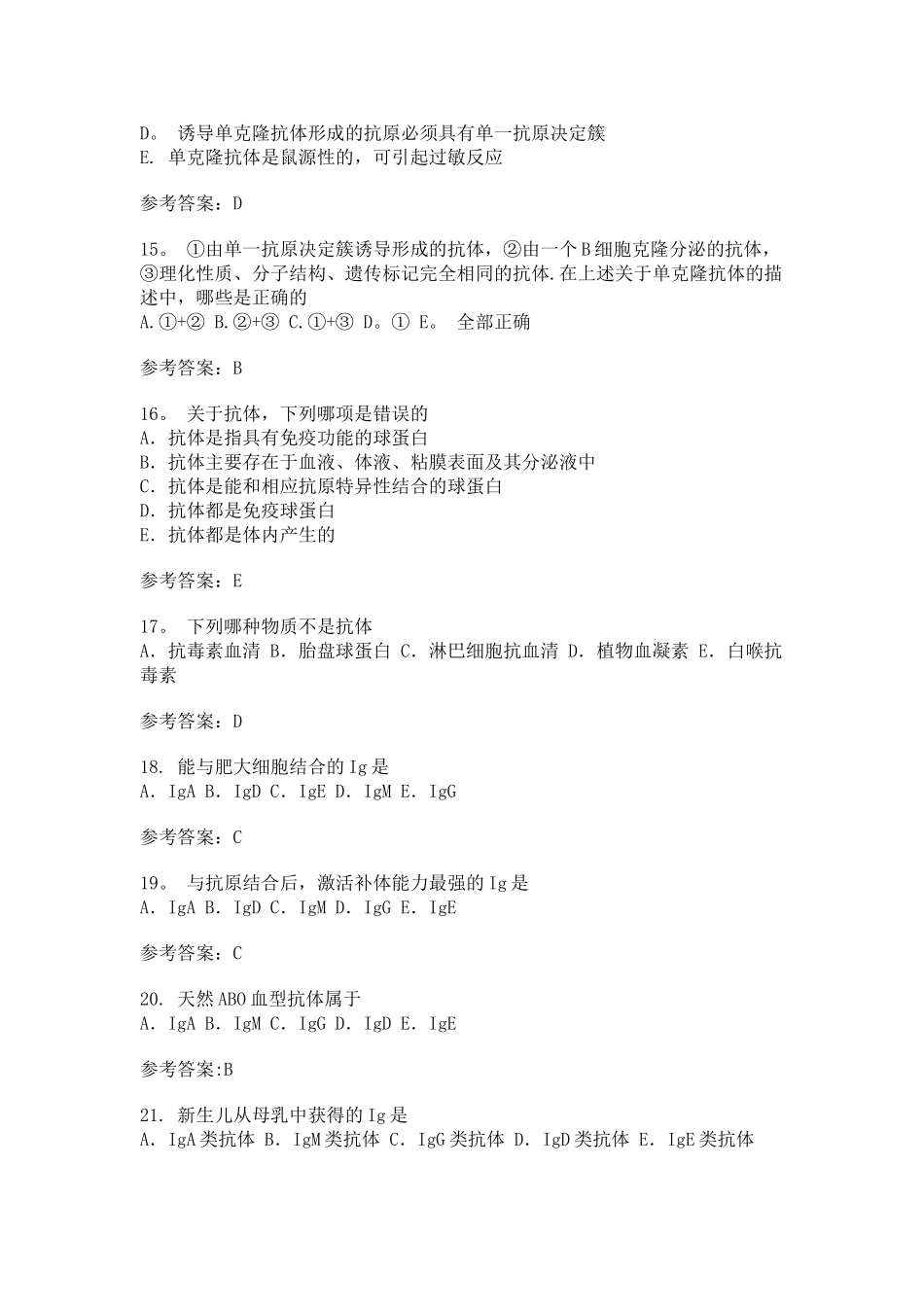 D。 诱导单克隆抗体形成的抗原必须具有单一抗原决定簇
E. 单克隆抗体是鼠源性的，可引起过敏反应

参考答案：D

15。 ①由单一抗原决定簇诱导形成的抗体，②由一个B细胞克隆分泌的抗体，③理化性质、分子结构、遗传标记完全相同的抗体.在上述关于单克隆抗体的描述中，哪些是正确的
A.①+② B.②+③ C.①+③ D。① E。 全部正确

参考答案：B

16。 关于抗体，下列哪项是错误的
A．抗体是指具有免疫功能的球蛋白
B．抗体主要存在于血液、体液、粘膜表面及其分泌液中
C．抗体是能和相应抗原特异性结合的球蛋白
D．抗体都是免疫球蛋白
E．抗体都是体内产生的

参考答案：E

17。 下列哪种物质不是抗体
A．抗毒素血清 B．胎盘球蛋白 C．淋巴细胞抗血清 D．植物血凝素 E．白喉抗毒素

参考答案：D

18. 能与肥大细胞结合的Ig是
A．IgA B．IgD C．IgE D．IgM E．IgG

参考答案：C

19。 与抗原结合后，激活补体能力最强的Ig是
A．IgA B．IgD C．IgM D．IgG E．IgE

参考答案：C

20. 天然ABO血型抗体属于
A．IgA B．IgM C．IgG D．IgD E．IgE

参考答案:B

21. 新生儿从母乳中获得的Ig是
A．IgA类抗体 B．IgM类抗体 C．IgG类抗体 D．IgD类抗体 E．IgE类抗体